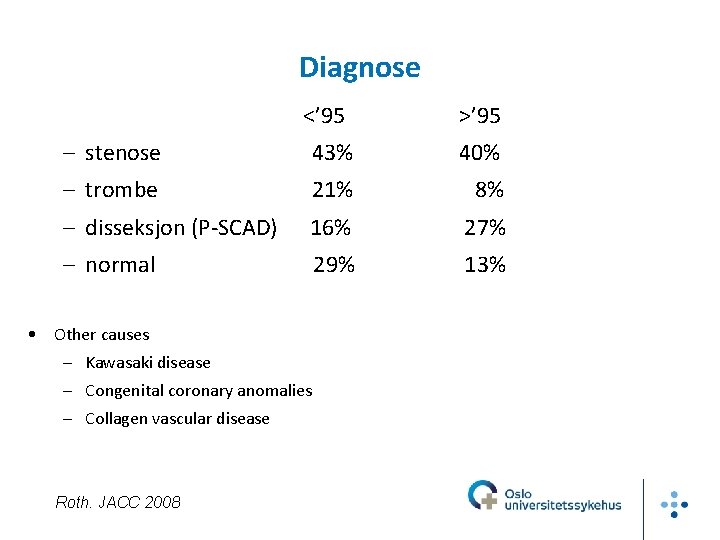 Diagnose

| | <’95 | >’95 |
|---|---|---|
| – stenose | 43% | 40% |
| – trombe | 21% | 8% |
| – disseksjon (P-SCAD) | 16% | 27% |
| – normal | 29% | 13% |

• Other causes
– Kawasaki disease
– Congenital coronary anomalies
– Collagen vascular disease

Roth. JACC 2008

Oslo universitetssykehus